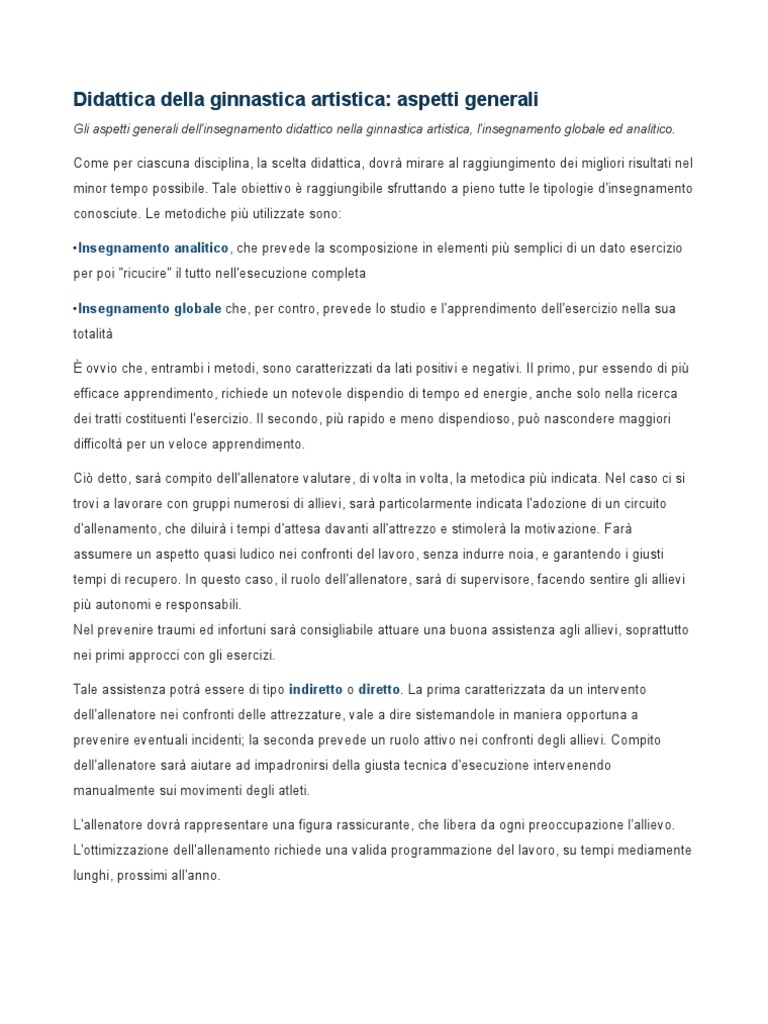 Didattica della ginnastica artistica: aspetti generali

Gli aspetti generali dell'insegnamento didattico nella ginnastica artistica, l'insegnamento globale ed analitico.

Come per ciascuna disciplina, la scelta didattica, dovrà mirare al raggiungimento dei migliori risultati nel minor tempo possibile. Tale obiettivo è raggiungibile sfruttando a pieno tutte le tipologie d'insegnamento conosciute. Le metodiche più utilizzate sono:

•Insegnamento analitico, che prevede la scomposizione in elementi più semplici di un dato esercizio per poi "ricucire" il tutto nell'esecuzione completa

•Insegnamento globale che, per contro, prevede lo studio e l'apprendimento dell'esercizio nella sua totalità

È ovvio che, entrambi i metodi, sono caratterizzati da lati positivi e negativi. Il primo, pur essendo di più efficace apprendimento, richiede un notevole dispendio di tempo ed energie, anche solo nella ricerca dei tratti costituenti l'esercizio. Il secondo, più rapido e meno dispendioso, può nascondere maggiori difficoltà per un veloce apprendimento.

Ciò detto, sarà compito dell'allenatore valutare, di volta in volta, la metodica più indicata. Nel caso ci si trovi a lavorare con gruppi numerosi di allievi, sarà particolarmente indicata l'adozione di un circuito d'allenamento, che diluirà i tempi d'attesa davanti all'attrezzo e stimolerà la motivazione. Farà assumere un aspetto quasi ludico nei confronti del lavoro, senza indurre noia, e garantendo i giusti tempi di recupero. In questo caso, il ruolo dell'allenatore, sarà di supervisore, facendo sentire gli allievi più autonomi e responsabili.
Nel prevenire traumi ed infortuni sarà consigliabile attuare una buona assistenza agli allievi, soprattutto nei primi approcci con gli esercizi.

Tale assistenza potrà essere di tipo indiretto o diretto. La prima caratterizzata da un intervento dell'allenatore nei confronti delle attrezzature, vale a dire sistemandole in maniera opportuna a prevenire eventuali incidenti; la seconda prevede un ruolo attivo nei confronti degli allievi. Compito dell'allenatore sarà aiutare ad impadronirsi della giusta tecnica d'esecuzione intervenendo manualmente sui movimenti degli atleti.

L'allenatore dovrà rappresentare una figura rassicurante, che libera da ogni preoccupazione l'allievo. L'ottimizzazione dell'allenamento richiede una valida programmazione del lavoro, su tempi mediamente lunghi, prossimi all'anno.